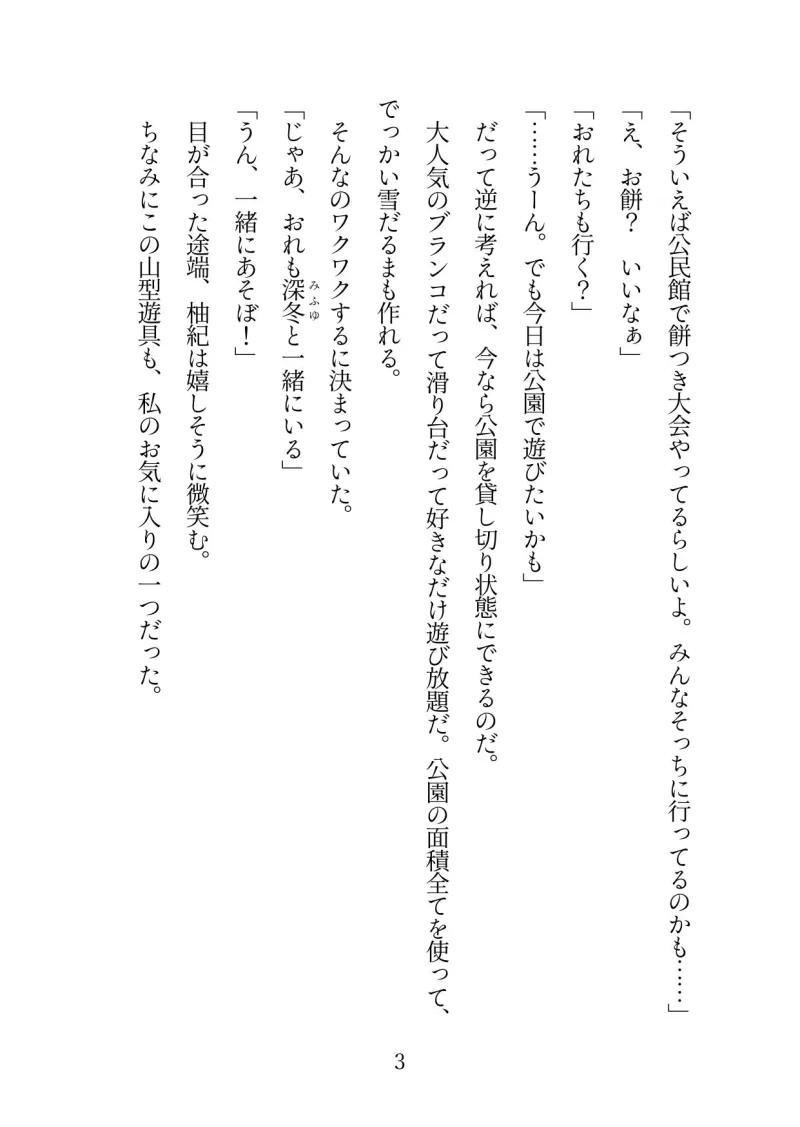 「そういえば公民館で餅つき大会やってるらしいよ。みんなそっちに行ってるのかも……」

「え、お餅？　いいなぁ」

「おれたちも行く？」

「……うーん。でも今日は公園で遊びたいかも」

だって逆に考えれば、今なら公園を貸し切り状態にできるのだ。

大人気のブランコだって滑り台だって好きなだけ遊び放題だ。公園の面積全てを使って、でっかい雪だるまも作れる。

そんなのワクワクするに決まっていた。

「じゃあ、おれも深冬（みふゆ）と一緒にいる」

「うん、一緒にあそぼ！」

目が合った途端、柚紀は嬉しそうに微笑む。

ちなみにこの山型遊具も、私のお気に入りの一つだった。

3